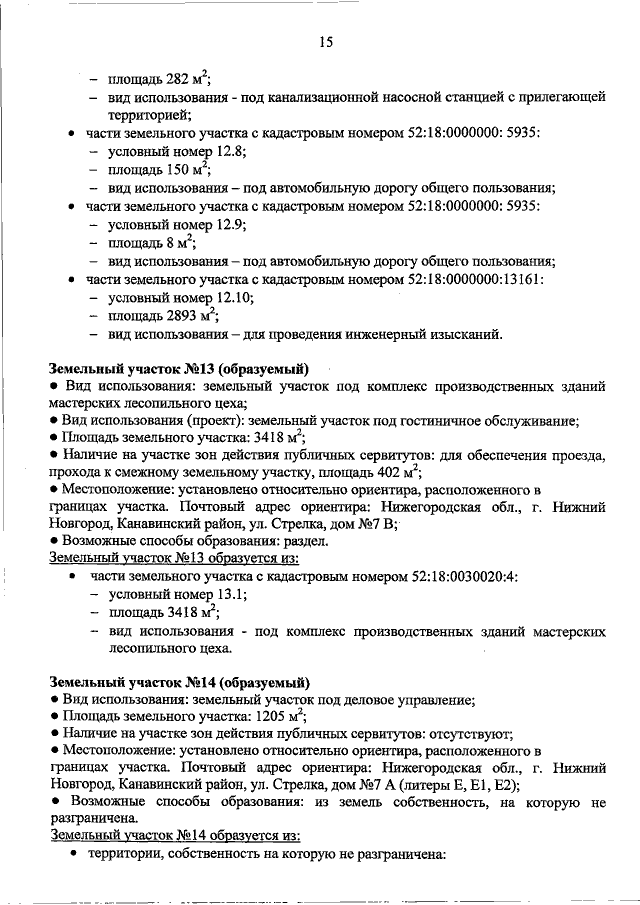 15

– площадь 282 м$^2$;
– вид использования - под канализационной насосной станцией с прилегающей территорией;
• части земельного участка с кадастровым номером 52:18:0000000: 5935:
– условный номер 12.8;
– площадь 150 м$^2$;
– вид использования – под автомобильную дорогу общего пользования;
• части земельного участка с кадастровым номером 52:18:0000000: 5935:
– условный номер 12.9;
– площадь 8 м$^2$;
– вид использования – под автомобильную дорогу общего пользования;
• части земельного участка с кадастровым номером 52:18:0000000:13161:
– условный номер 12.10;
– площадь 2893 м$^2$;
– вид использования – для проведения инженерный изысканий.

Земельный участок №13 (образуемый)
• Вид использования: земельный участок под комплекс производственных зданий мастерских лесопильного цеха;
• Вид использования (проект): земельный участок под гостиничное обслуживание;
• Площадь земельного участка: 3418 м$^2$;
• Наличие на участке зон действия публичных сервитутов: для обеспечения проезда, прохода к смежному земельному участку, площадь 402 м$^2$;
• Местоположение: установлено относительно ориентира, расположенного в границах участка. Почтовый адрес ориентира: Нижегородская обл., г. Нижний Новгород, Канавинский район, ул. Стрелка, дом №7 В;
• Возможные способы образования: раздел.
Земельный участок №13 образуется из:
• части земельного участка с кадастровым номером 52:18:0030020:4:
– условный номер 13.1;
– площадь 3418 м$^2$;
– вид использования - под комплекс производственных зданий мастерских лесопильного цеха.

Земельный участок №14 (образуемый)
• Вид использования: земельный участок под деловое управление;
• Площадь земельного участка: 1205 м$^2$;
• Наличие на участке зон действия публичных сервитутов: отсутствуют;
• Местоположение: установлено относительно ориентира, расположенного в границах участка. Почтовый адрес ориентира: Нижегородская обл., г. Нижний Новгород, Канавинский район, ул. Стрелка, дом №7 А (литеры Е, Е1, Е2);
• Возможные способы образования: из земель собственность, на которую не разграничена.
Земельный участок №14 образуется из:
• территории, собственность на которую не разграничена: